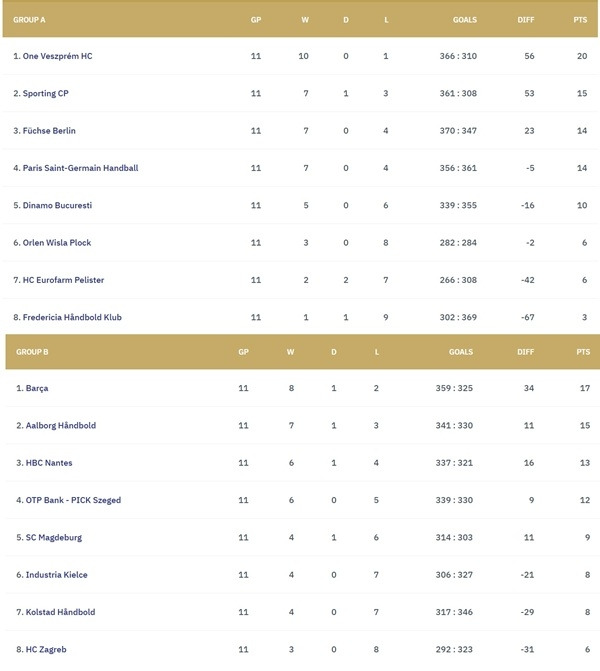 | GROUP A | GP | W | D | L | GOALS | DIFF | PTS |
|---|---|---|---|---|---|---|---|
| 1. One Veszprém HC | 11 | 10 | 0 | 1 | 366 : 310 | 56 | 20 |
| 2. Sporting CP | 11 | 7 | 1 | 3 | 361 : 308 | 53 | 15 |
| 3. Füchse Berlin | 11 | 7 | 0 | 4 | 370 : 347 | 23 | 14 |
| 4. Paris Saint-Germain Handball | 11 | 7 | 0 | 4 | 356 : 361 | -5 | 14 |
| 5. Dinamo Bucuresti | 11 | 5 | 0 | 6 | 339 : 355 | -16 | 10 |
| 6. Orlen Wisla Plock | 11 | 3 | 0 | 8 | 282 : 284 | -2 | 6 |
| 7. HC Eurofarm Pelister | 11 | 2 | 2 | 7 | 266 : 308 | -42 | 6 |
| 8. Fredericia Håndbold Klub | 11 | 1 | 1 | 9 | 302 : 369 | -67 | 3 |

| GROUP B | GP | W | D | L | GOALS | DIFF | PTS |
|---|---|---|---|---|---|---|---|
| 1. Barça | 11 | 8 | 1 | 2 | 359 : 325 | 34 | 17 |
| 2. Aalborg Håndbold | 11 | 7 | 1 | 3 | 341 : 330 | 11 | 15 |
| 3. HBC Nantes | 11 | 6 | 1 | 4 | 337 : 321 | 16 | 13 |
| 4. OTP Bank - PICK Szeged | 11 | 6 | 0 | 5 | 339 : 330 | 9 | 12 |
| 5. SC Magdeburg | 11 | 4 | 1 | 6 | 314 : 303 | 11 | 9 |
| 6. Industria Kielce | 11 | 4 | 0 | 7 | 306 : 327 | -21 | 8 |
| 7. Kolstad Håndbold | 11 | 4 | 0 | 7 | 317 : 346 | -29 | 8 |
| 8. HC Zagreb | 11 | 3 | 0 | 8 | 292 : 323 | -31 | 6 |